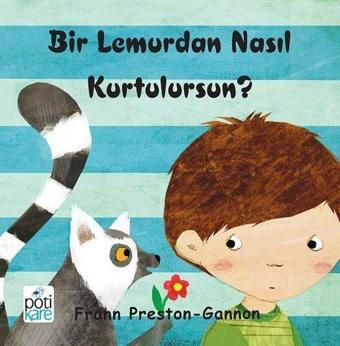 Bir Lemurdan Nasıl Kurtulursun?

poti kare

Frann Preston-Gannon